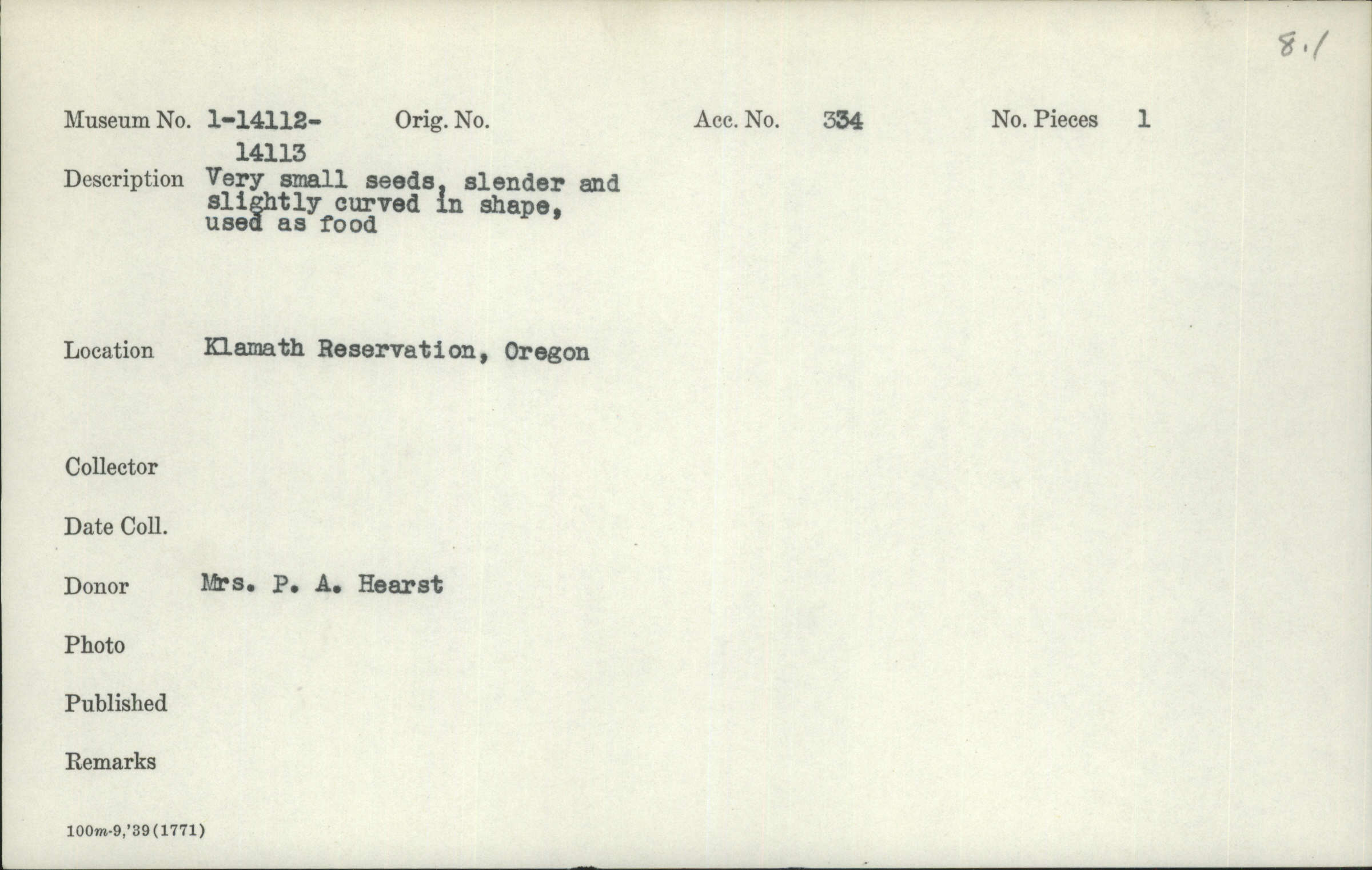 8.1

Museum No. 1-14112-14113 Orig. No. Acc. No. 334 No. Pieces 1

Description Very small seeds, slender and slightly curved in shape, used as food

Location Klamath Reservation, Oregon

Collector

Date Coll.

Donor Mrs. P. A. Hearst

Photo

Published

Remarks

100m-9,'39(1771)